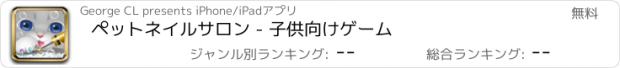 George CL presents iPhone/iPadアプリ

無料

ペットネイルサロン - 子供向けゲーム

ジャンル別ランキング: --

総合ランキング: --